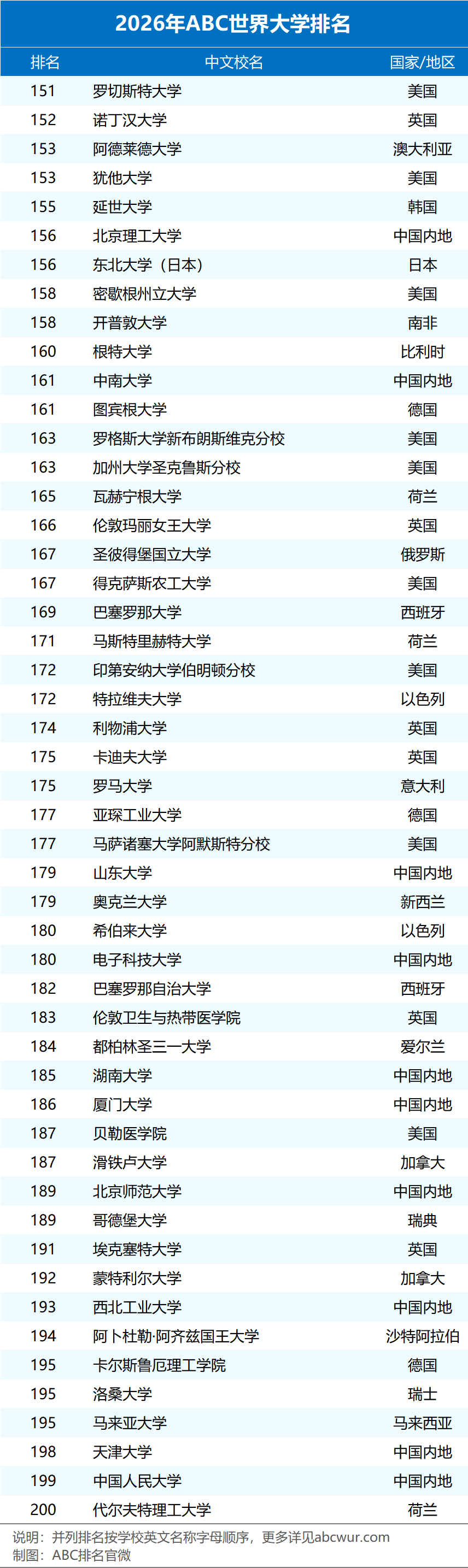 2026年ABC世界大学排名

| 排名 | 中文校名 | 国家/地区 |
|---|---|---|
| 151 | 罗切斯特大学 | 美国 |
| 152 | 诺丁汉大学 | 英国 |
| 153 | 阿德莱德大学 | 澳大利亚 |
| 153 | 犹他大学 | 美国 |
| 155 | 延世大学 | 韩国 |
| 156 | 北京理工大学 | 中国内地 |
| 156 | 东北大学（日本） | 日本 |
| 158 | 密歇根州立大学 | 美国 |
| 158 | 开普敦大学 | 南非 |
| 160 | 根特大学 | 比利时 |
| 161 | 中南大学 | 中国内地 |
| 161 | 图宾根大学 | 德国 |
| 163 | 罗格斯大学新布朗斯维克分校 | 美国 |
| 163 | 加州大学圣克鲁斯分校 | 美国 |
| 165 | 瓦赫宁根大学 | 荷兰 |
| 166 | 伦敦玛丽女王大学 | 英国 |
| 167 | 圣彼得堡国立大学 | 俄罗斯 |
| 167 | 得克萨斯农工大学 | 美国 |
| 169 | 巴塞罗那大学 | 西班牙 |
| 171 | 马斯特里赫特大学 | 荷兰 |
| 172 | 印第安纳大学伯明顿分校 | 美国 |
| 172 | 特拉维夫大学 | 以色列 |
| 174 | 利物浦大学 | 英国 |
| 175 | 卡迪夫大学 | 英国 |
| 175 | 罗马大学 | 意大利 |
| 177 | 亚琛工业大学 | 德国 |
| 177 | 马萨诸塞大学阿默斯特分校 | 美国 |
| 179 | 山东大学 | 中国内地 |
| 179 | 奥克兰大学 | 新西兰 |
| 180 | 希伯来大学 | 以色列 |
| 180 | 电子科技大学 | 中国内地 |
| 182 | 巴塞罗那自治大学 | 西班牙 |
| 183 | 伦敦卫生与热带医学院 | 英国 |
| 184 | 都柏林圣三一大学 | 爱尔兰 |
| 185 | 湖南大学 | 中国内地 |
| 186 | 厦门大学 | 中国内地 |
| 187 | 贝勒医学院 | 美国 |
| 187 | 滑铁卢大学 | 加拿大 |
| 189 | 北京师范大学 | 中国内地 |
| 189 | 哥德堡大学 | 瑞典 |
| 191 | 埃克塞特大学 | 英国 |
| 192 | 蒙特利尔大学 | 加拿大 |
| 193 | 西北工业大学 | 中国内地 |
| 194 | 阿卜杜勒·阿齐兹国王大学 | 沙特阿拉伯 |
| 195 | 卡尔斯鲁厄理工学院 | 德国 |
| 195 | 洛桑大学 | 瑞士 |
| 195 | 马来亚大学 | 马来西亚 |
| 198 | 天津大学 | 中国内地 |
| 199 | 中国人民大学 | 中国内地 |
| 200 | 代尔夫特理工大学 | 荷兰 |

说明：并列排名按学校英文名称字母顺序，更多详见abcwur.com
制图：ABC排名官微